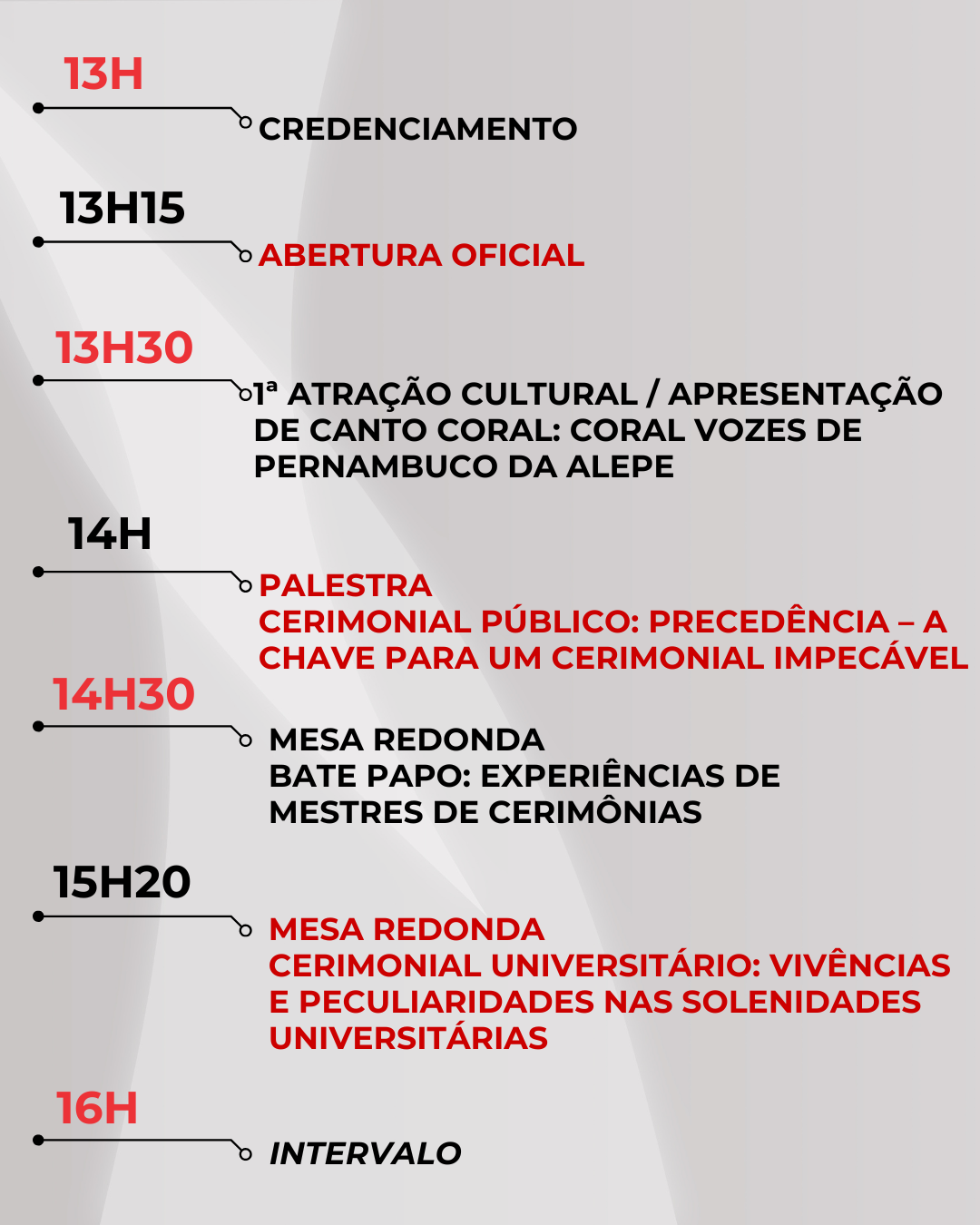 13H

CREDENCIAMENTO

13H15

ABERTURA OFICIAL

13H30

1ª ATRAÇÃO CULTURAL / APRESENTAÇÃO DE CANTO CORAL: CORAL VOZES DE PERNAMBUCO DA ALEPE

14H

PALESTRA
CERIMONIAL PÚBLICO: PRECEDÊNCIA – A CHAVE PARA UM CERIMONIAL IMPECÁVEL

14H30

MESA REDONDA
BATE PAPO: EXPERIÊNCIAS DE MESTRES DE CERIMÔNIAS

15H20

MESA REDONDA
CERIMONIAL UNIVERSITÁRIO: VIVÊNCIAS E PECULIARIDADES NAS SOLENIDADES UNIVERSITÁRIAS

16H

INTERVALO